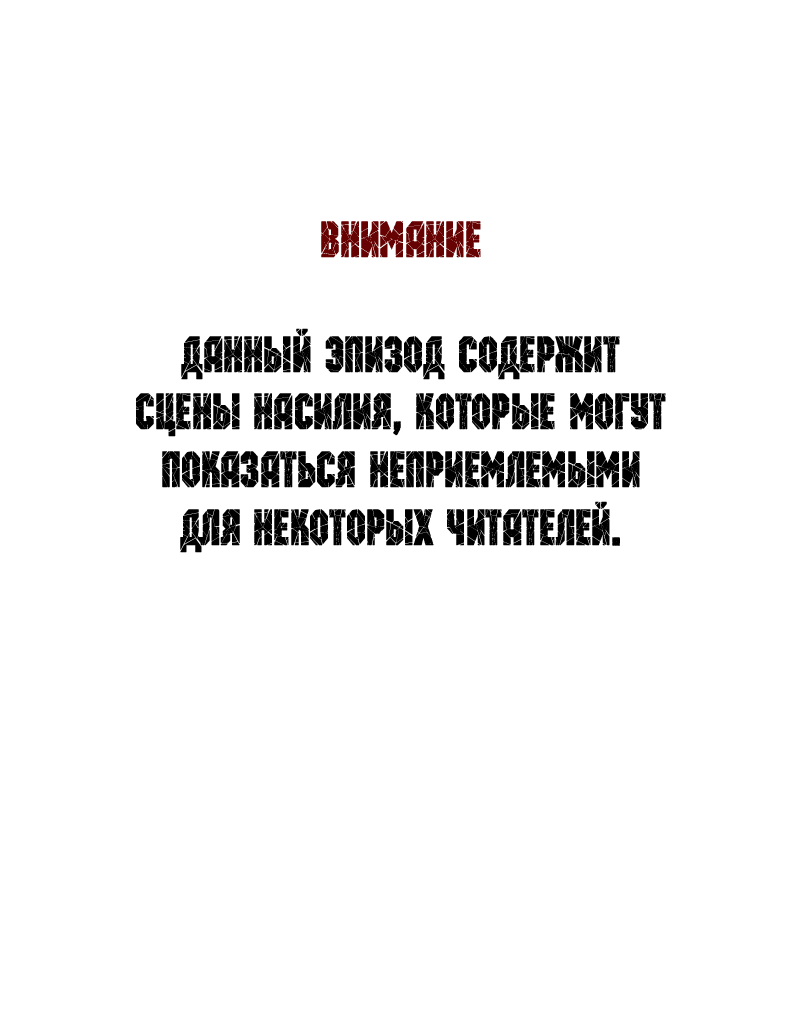 ВНИМАНИЕ

ДАННЫЙ ЭПИЗОД СОДЕРЖИТ СЦЕНЫ НАСИЛИЯ, КОТОРЫЕ МОГУТ ПОКАЗАТЬСЯ НЕПРИЕМЛЕМЫМИ ДЛЯ НЕКОТОРЫХ ЧИТАТЕЛЕЙ.